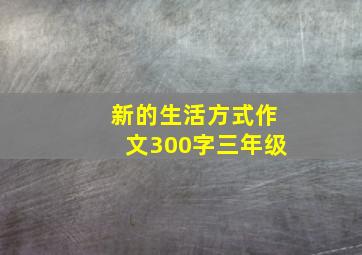 新的生活方式作文300字三年级